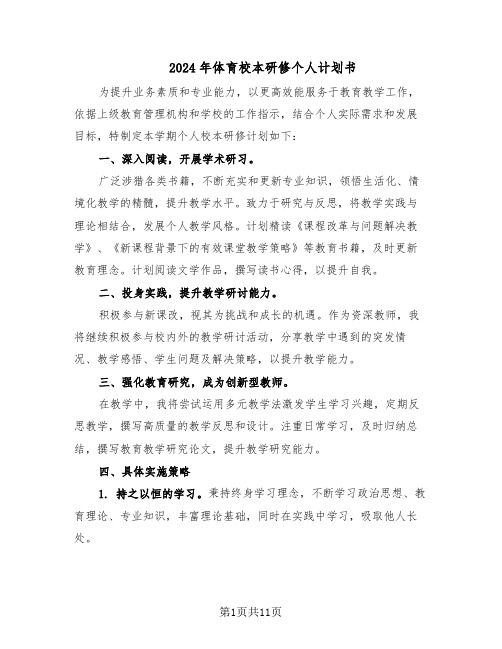 2024年体育校本研修个人计划书

为提升业务素质和专业能力，以更高效能服务于教育教学工作，依据上级教育管理机构和学校的工作指示，结合个人实际需求和发展目标，特制定本学期个人校本研修计划如下：

一、深入阅读，开展学术研习。

广泛涉猎各类书籍，不断充实和更新专业知识，领悟生活化、情境化教学的精髓，提升教学水平。致力于研究与反思，将教学实践与理论相结合，发展个人教学风格。计划精读《课程改革与问题解决教学》、《新课程背景下的有效课堂教学策略》等教育书籍，及时更新教育理念。计划阅读文学作品，撰写读书心得，以提升自我。

二、投身实践，提升教学研讨能力。

积极参与新课改，视其为挑战和成长的机遇。作为资深教师，我将继续积极参与校内外的教学研讨活动，分享教学中遇到的突发情况、教学感悟、学生问题及解决策略，以提升教学能力。

三、强化教育研究，成为创新型教师。

在教学中，我将尝试运用多元教学法激发学生学习兴趣，定期反思教学，撰写高质量的教学反思和设计。注重日常学习，及时归纳总结，撰写教育教学研究论文，提升教学研究能力。

四、具体实施策略

1. 持之以恒的学习。秉持终身学习理念，不断学习政治思想、教育理论、专业知识，丰富理论基础，同时在实践中学习，吸取他人长处。

第1页共11页